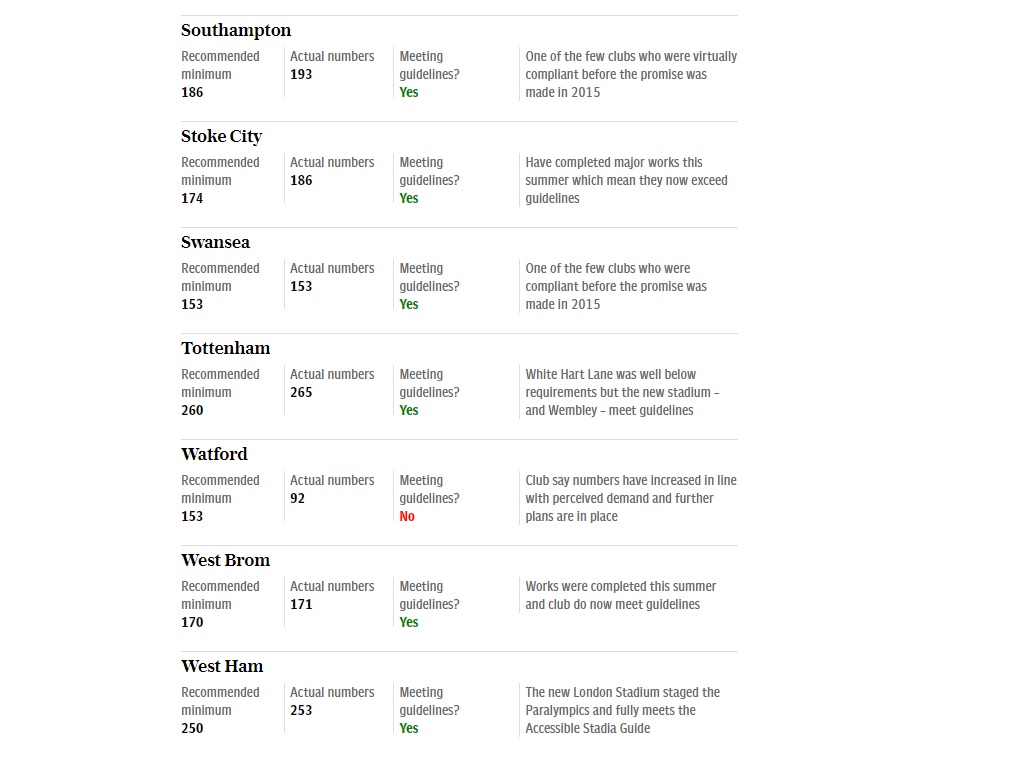 Southampton

Recommended minimum
186

Actual numbers
193

Meeting guidelines?
Yes

One of the few clubs who were virtually compliant before the promise was made in 2015

Stoke City

Recommended minimum
174

Actual numbers
186

Meeting guidelines?
Yes

Have completed major works this summer which mean they now exceed guidelines

Swansea

Recommended minimum
153

Actual numbers
153

Meeting guidelines?
Yes

One of the few clubs who were compliant before the promise was made in 2015

Tottenham

Recommended minimum
260

Actual numbers
265

Meeting guidelines?
Yes

White Hart Lane was well below requirements but the new stadium – and Wembley – meet guidelines

Watford

Recommended minimum
153

Actual numbers
92

Meeting guidelines?
No

Club say numbers have increased in line with perceived demand and further plans are in place

West Brom

Recommended minimum
170

Actual numbers
171

Meeting guidelines?
Yes

Works were completed this summer and club do now meet guidelines

West Ham

Recommended minimum
250

Actual numbers
253

Meeting guidelines?
Yes

The new London Stadium staged the Paralympics and fully meets the Accessible Stadia Guide